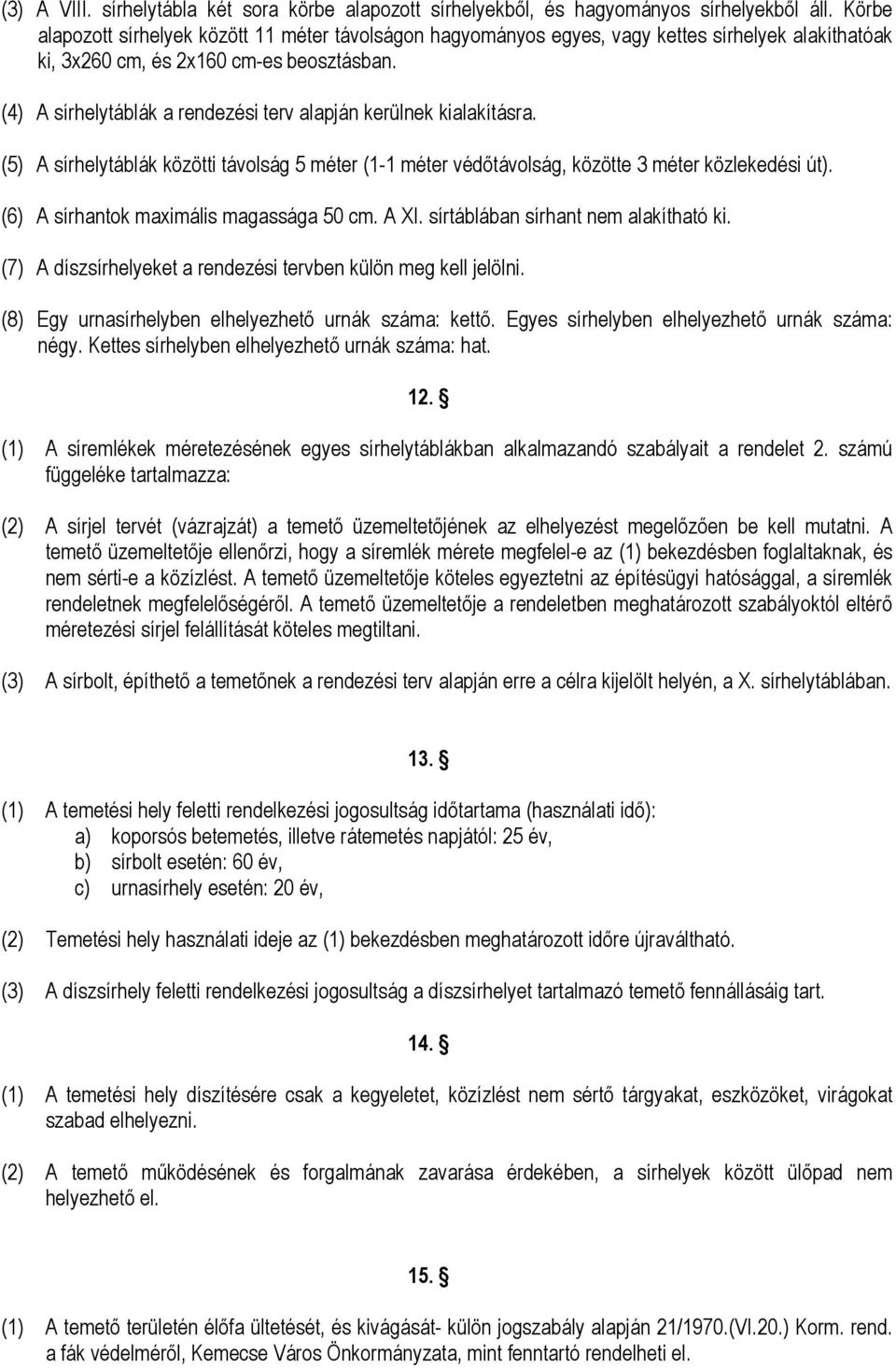 (3) A VIII. sírhelytábla két sora körbe alapozott sírhelyekből, és hagyományos sírhelyekből áll. Körbe alapozott sírhelyek között 11 méter távolságon hagyományos egyes, vagy kettes sírhelyek alakíthatóak ki, 3x260 cm, és 2x160 cm-es beosztásban.

(4) A sírhelytáblák a rendezési terv alapján kerülnek kialakításra.

(5) A sírhelytáblák közötti távolság 5 méter (1-1 méter védőtávolság, közötte 3 méter közlekedési út).

(6) A sírhantok maximális magassága 50 cm. A XI. sírtáblában sírhant nem alakítható ki.

(7) A díszsírhelyeket a rendezési tervben külön meg kell jelölni.

(8) Egy urnasírhelyben elhelyezhető urnák száma: kettő. Egyes sírhelyben elhelyezhető urnák száma: négy. Kettes sírhelyben elhelyezhető urnák száma: hat.

12. §

(1) A síremlékek méretezésének egyes sírhelytáblákban alkalmazandó szabályait a rendelet 2. számú függeléke tartalmazza:

(2) A sírjel tervét (vázrajzát) a temető üzemeltetőjének az elhelyezést megelőzően be kell mutatni. A temető üzemeltetője ellenőrzi, hogy a síremlék mérete megfelel-e az (1) bekezdésben foglaltaknak, és nem sérti-e a közízlést. A temető üzemeltetője köteles egyeztetni az építésügyi hatósággal, a síremlék rendeletnek megfelelőségéről. A temető üzemeltetője a rendeletben meghatározott szabályoktól eltérő méretezési sírjel felállítását köteles megtiltani.

(3) A sírbolt, építhető a temetőnek a rendezési terv alapján erre a célra kijelölt helyén, a X. sírhelytáblában.

13. §

(1) A temetési hely feletti rendelkezési jogosultság időtartama (használati idő):
a) koporsós betemetés, illetve rátemetés napjától: 25 év,
b) sírbolt esetén: 60 év,
c) urnasírhely esetén: 20 év,

(2) Temetési hely használati ideje az (1) bekezdésben meghatározott időre újraváltható.

(3) A díszsírhely feletti rendelkezési jogosultság a díszsírhelyet tartalmazó temető fennállásáig tart.

14. §

(1) A temetési hely díszítésére csak a kegyeletet, közízlést nem sértő tárgyakat, eszközöket, virágokat szabad elhelyezni.

(2) A temető működésének és forgalmának zavarása érdekében, a sírhelyek között ülőpad nem helyezhető el.

15. §

(1) A temető területén élőfa ültetését, és kivágását- külön jogszabály alapján 21/1970.(VI.20.) Korm. rend. a fák védelméről, Kemecse Város Önkormányzata, mint fenntartó rendelheti el.